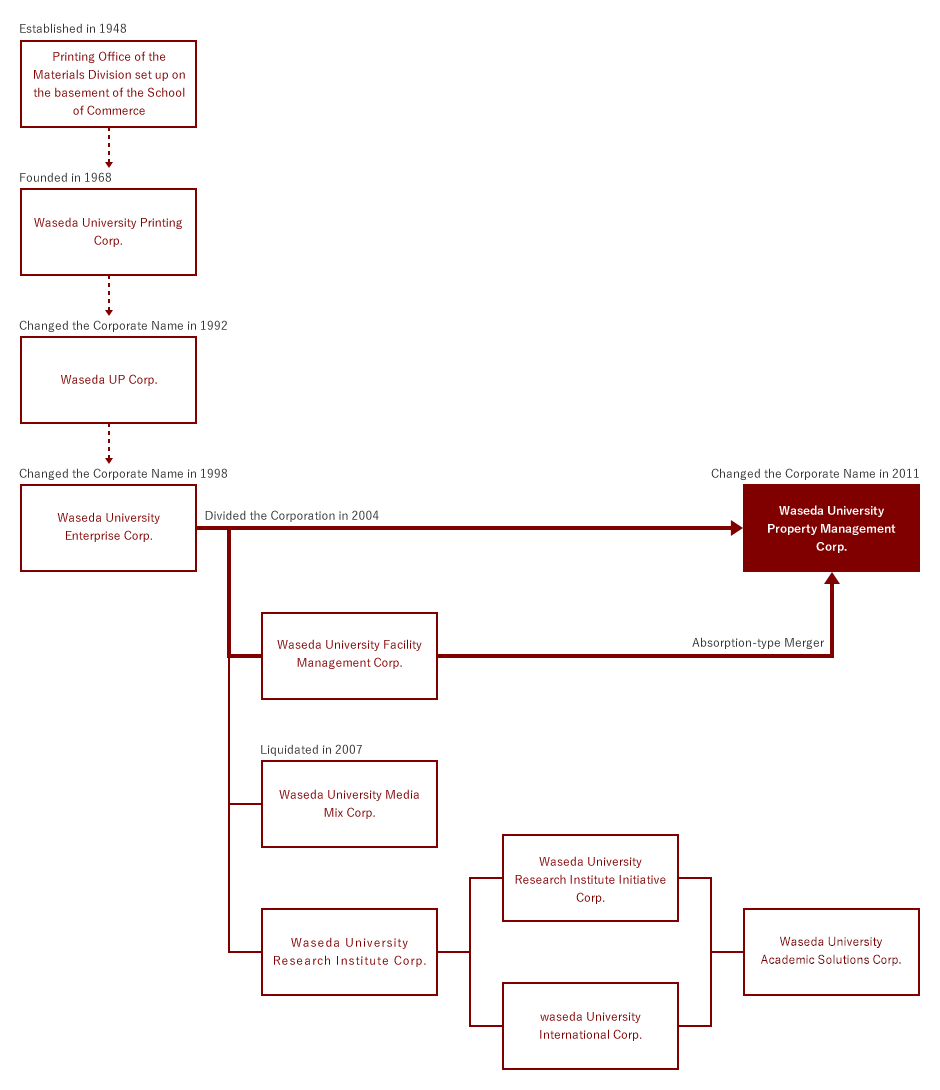 Established in 1948

Printing Office of the Materials Division set up on the basement of the School of Commerce

Founded in 1968

Waseda University Printing Corp.

Changed the Corporate Name in 1992

Waseda UP Corp.

Changed the Corporate Name in 1998

Waseda University Enterprise Corp.

Divided the Corporation in 2004

Changed the Corporate Name in 2011

Waseda University Property Management Corp.

Waseda University Facility Management Corp.

Absorption-type Merger

Liquidated in 2007

Waseda University Media Mix Corp.

Waseda University Research Institute Corp.

Waseda University Research Institute Initiative Corp.

waseda University International Corp.

Waseda University Academic Solutions Corp.